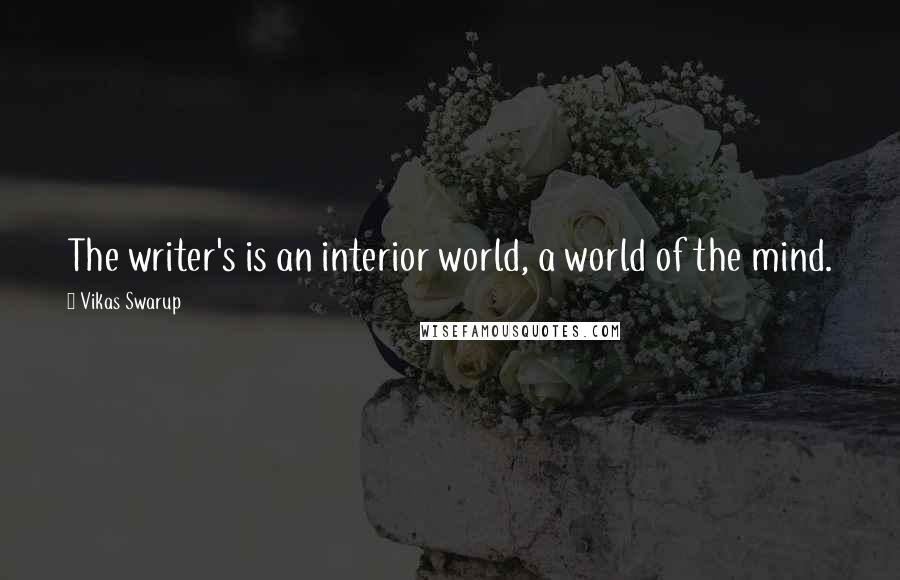 The writer's is an interior world, a world of the mind.

Vikas Swarup

WISEFAMOUSQUOTES.COM